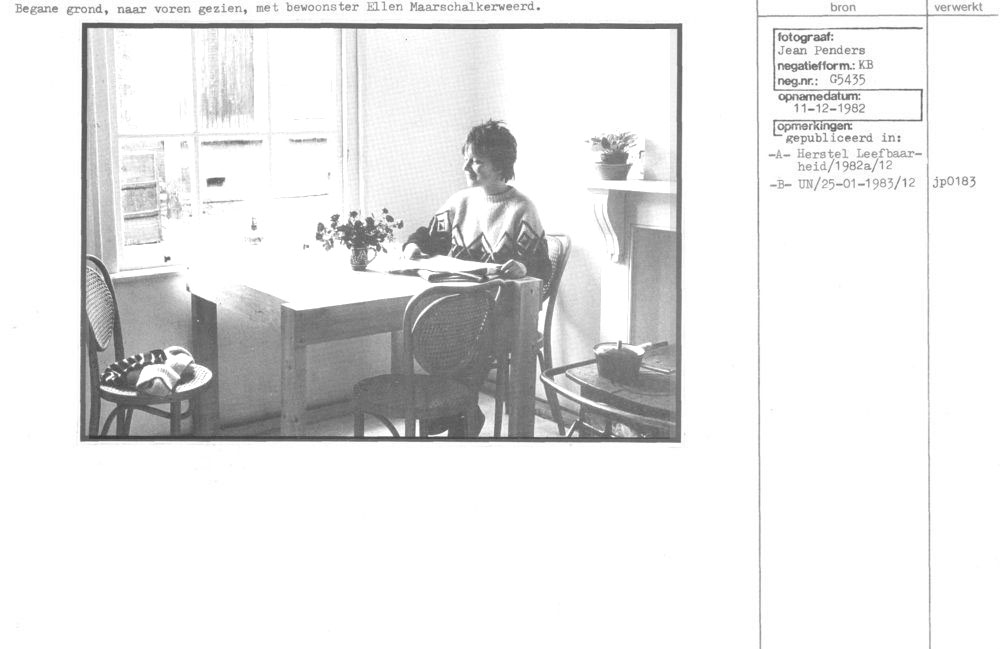 Begane grond, naar voren gezien, met bewoonster Ellen Maarschalkerweerd.

bron

verwerkt

fotograaf:
Jean Penders
negatiefform.: KB
neg.nr.: G5435
opnamedatum:
11-12-1982
opmerkingen:
gepubliceerd in:
-A- Herstel Leefbaarheid/1982a/12
-B- UN/25-01-1983/12

jp0183